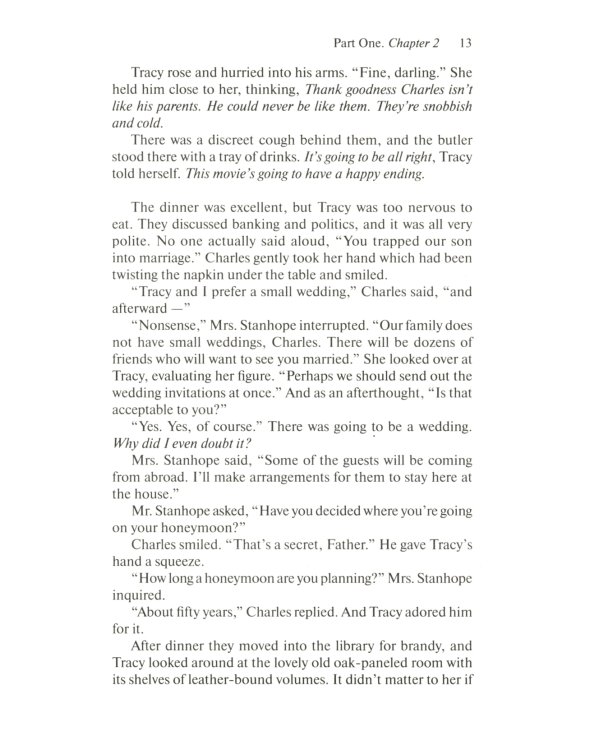 Part One. Chapter 2 13

Tracy rose and hurried into his arms. "Fine, darling." She held him close to her, thinking, Thank goodness Charles isn't like his parents. He could never be like them. They're snobbish and cold.

There was a discreet cough behind them, and the butler stood there with a tray of drinks. It's going to be all right, Tracy told herself. This movie's going to have a happy ending.

The dinner was excellent, but Tracy was too nervous to eat. They discussed banking and politics, and it was all very polite. No one actually said aloud, "You trapped our son into marriage." Charles gently took her hand which had been twisting the napkin under the table and smiled.

"Tracy and I prefer a small wedding," Charles said, "and afterward —"

"Nonsense," Mrs. Stanhope interrupted. "Our family does not have small weddings, Charles. There will be dozens of friends who will want to see you married." She looked over at Tracy, evaluating her figure. "Perhaps we should send out the wedding invitations at once." And as an afterthought, "Is that acceptable to you?"

"Yes. Yes, of course." There was going to be a wedding. Why did I even doubt it?

Mrs. Stanhope said, "Some of the guests will be coming from abroad. I'll make arrangements for them to stay here at the house."

Mr. Stanhope asked, "Have you decided where you're going on your honeymoon?"

Charles smiled. "That's a secret, Father." He gave Tracy's hand a squeeze.

"How long a honeymoon are you planning?" Mrs. Stanhope inquired.

"About fifty years," Charles replied. And Tracy adored him for it.

After dinner they moved into the library for brandy, and Tracy looked around at the lovely old oak-paneled room with its shelves of leather-bound volumes. It didn't matter to her if